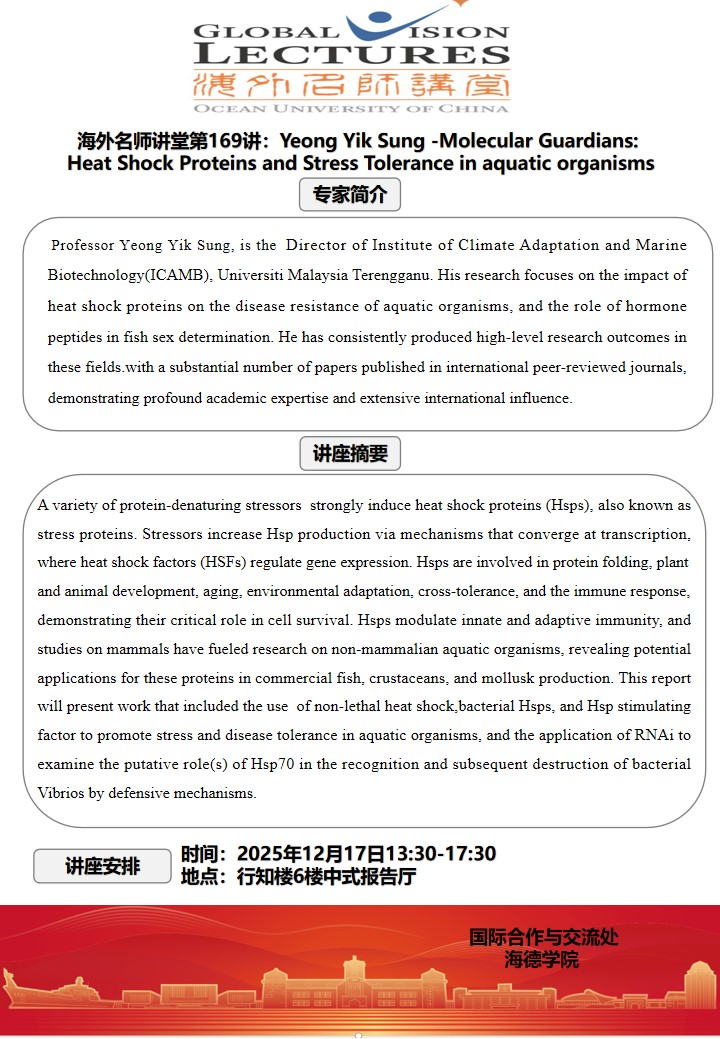 GLOBAL VISION
LECTURES
海外名師講堂
OCEAN UNIVERSITY OF CHINA

海外名师讲堂第169讲：Yeong Yik Sung -Molecular Guardians: Heat Shock Proteins and Stress Tolerance in aquatic organisms

专家简介

Professor Yeong Yik Sung, is the Director of Institute of Climate Adaptation and Marine Biotechnology(ICAMB), Universiti Malaysia Terengganu. His research focuses on the impact of heat shock proteins on the disease resistance of aquatic organisms, and the role of hormone peptides in fish sex determination. He has consistently produced high-level research outcomes in these fields.with a substantial number of papers published in international peer-reviewed journals, demonstrating profound academic expertise and extensive international influence.

讲座摘要

A variety of protein-denaturing stressors strongly induce heat shock proteins (Hsps), also known as stress proteins. Stressors increase Hsp production via mechanisms that converge at transcription, where heat shock factors (HSFs) regulate gene expression. Hsps are involved in protein folding, plant and animal development, aging, environmental adaptation, cross-tolerance, and the immune response, demonstrating their critical role in cell survival. Hsps modulate innate and adaptive immunity, and studies on mammals have fueled research on non-mammalian aquatic organisms, revealing potential applications for these proteins in commercial fish, crustaceans, and mollusk production. This report will present work that included the use of non-lethal heat shock,bacterial Hsps, and Hsp stimulating factor to promote stress and disease tolerance in aquatic organisms, and the application of RNAi to examine the putative role(s) of Hsp70 in the recognition and subsequent destruction of bacterial Vibrios by defensive mechanisms.

讲座安排

时间：2025年12月17日13:30-17:30
地点：行知楼6楼中式报告厅

国际合作与交流处
海德学院